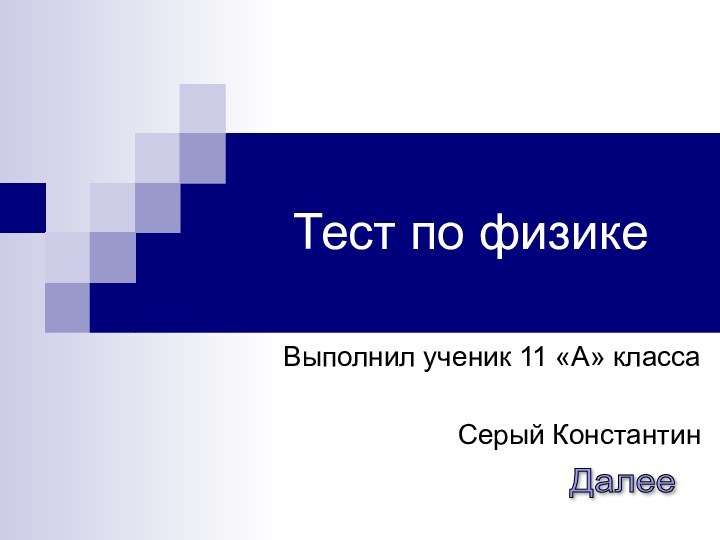 Тест по физике

Выполнил ученик 11 «А» класса

Серый Константин

Далее